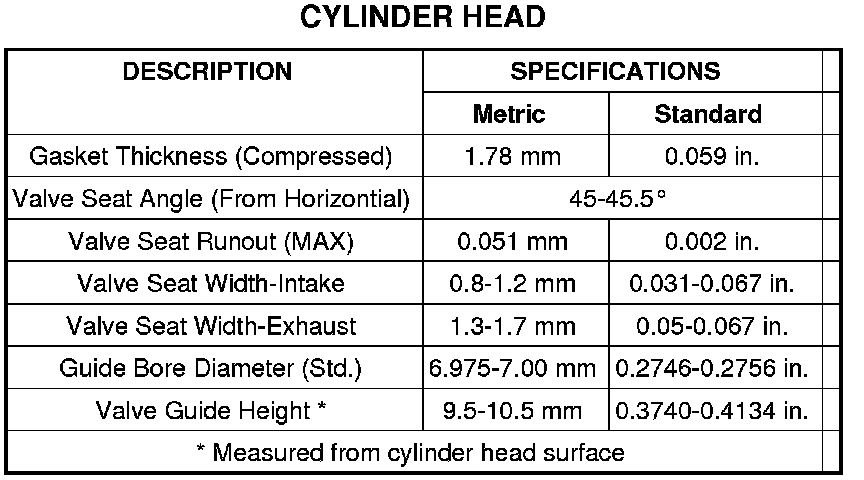 CYLINDER HEAD

| DESCRIPTION | SPECIFICATIONS | |
|---|---|---|
| | Metric | Standard |
| Gasket Thickness (Compressed) | 1.78 mm | 0.059 in. |
| Valve Seat Angle (From Horizontial) | 45-45.5° | |
| Valve Seat Runout (MAX) | 0.051 mm | 0.002 in. |
| Valve Seat Width-Intake | 0.8-1.2 mm | 0.031-0.067 in. |
| Valve Seat Width-Exhaust | 1.3-1.7 mm | 0.05-0.067 in. |
| Guide Bore Diameter (Std.) | 6.975-7.00 mm | 0.2746-0.2756 in. |
| Valve Guide Height * | 9.5-10.5 mm | 0.3740-0.4134 in. |
| * Measured from cylinder head surface | | |